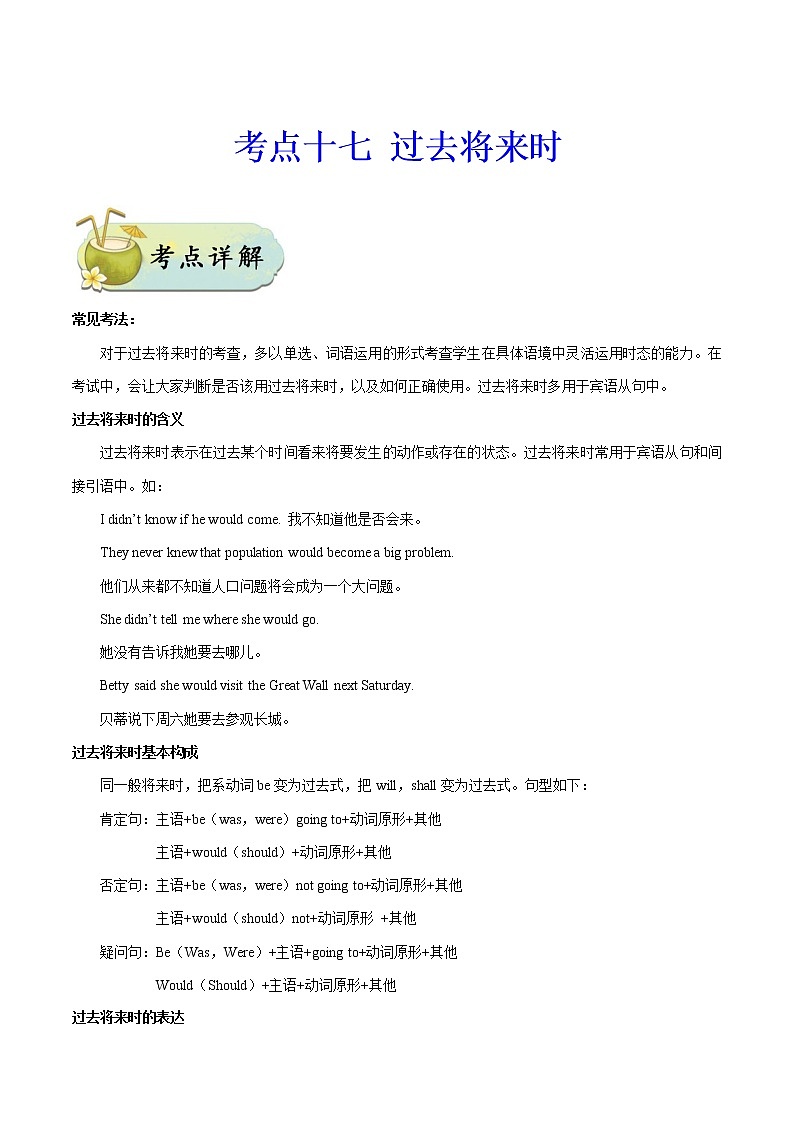 考点十七 过去将来时

考点详解

常见考法：

对于过去将来时的考查，多以单选、词语运用的形式考查学生在具体语境中灵活运用时态的能力。在考试中，会让大家判断是否该用过去将来时，以及如何正确使用。过去将来时多用于宾语从句中。

过去将来时的含义

过去将来时表示在过去某个时间看来将要发生的动作或存在的状态。过去将来时常用于宾语从句和间接引语中。如：

I didn't know if he would come. 我不知道他是否会来。

They never knew that population would become a big problem.

他们从来都不知道人口问题将会成为一个大问题。

She didn't tell me where she would go.

她没有告诉我她要去哪儿。

Betty said she would visit the Great Wall next Saturday.

贝蒂说下周六她要去参观长城。

过去将来时基本构成

同一般将来时，把系动词 be 变为过去式，把 will，shall 变为过去式。句型如下：

肯定句：主语+be（was，were）going to+动词原形+其他

主语+would（should）+动词原形+其他

否定句：主语+be（was，were）not going to+动词原形+其他

主语+would（should）not+动词原形 +其他

疑问句：Be（Was，Were）+主语+going to+动词原形+其他

Would（Should）+主语+动词原形+其他

过去将来时的表达